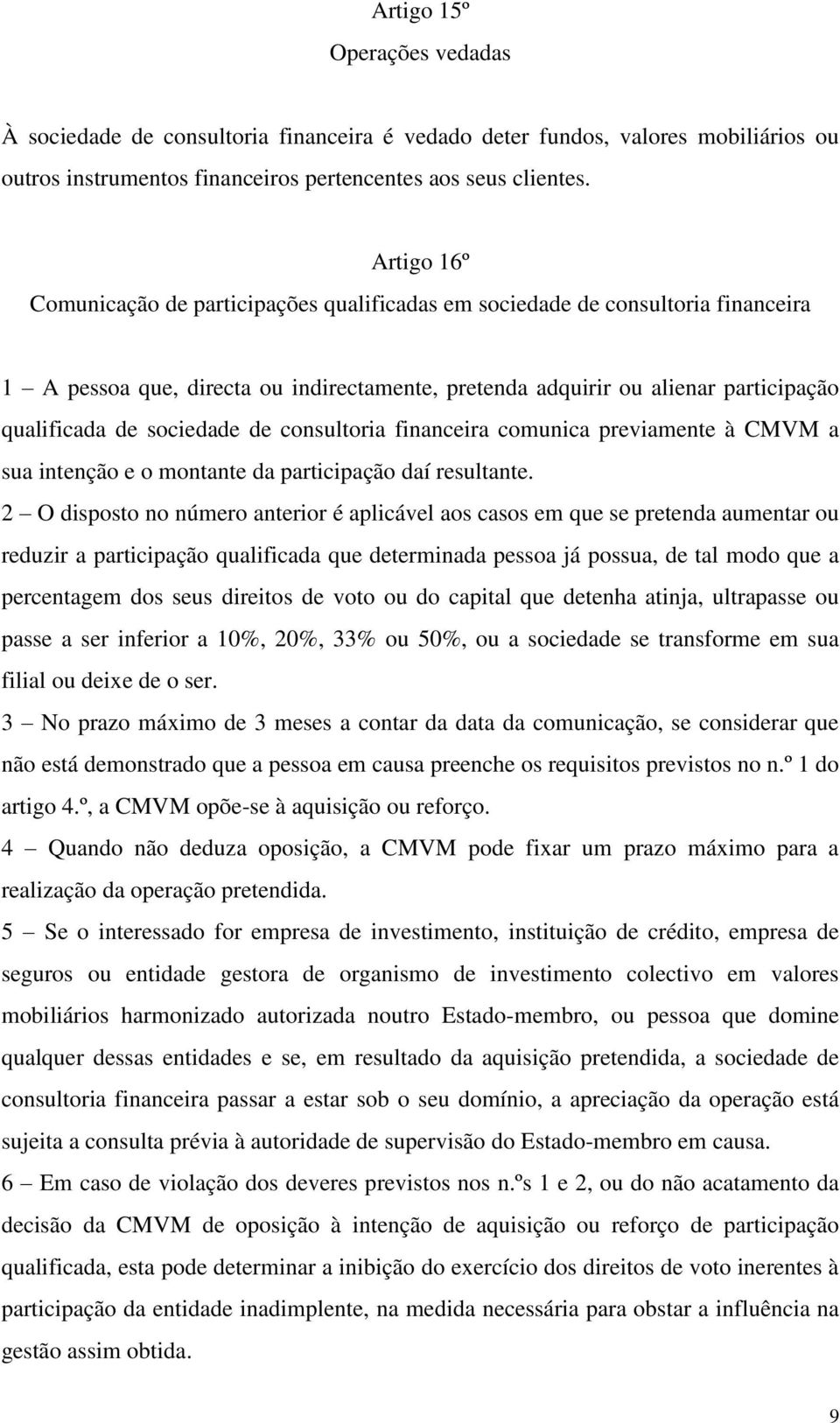 Artigo 15º
Operações vedadas

À sociedade de consultoria financeira é vedado deter fundos, valores mobiliários ou outros instrumentos financeiros pertencentes aos seus clientes.

Artigo 16º
Comunicação de participações qualificadas em sociedade de consultoria financeira

1 – A pessoa que, directa ou indirectamente, pretenda adquirir ou alienar participação qualificada de sociedade de consultoria financeira comunica previamente à CMVM a sua intenção e o montante da participação daí resultante.

2 – O disposto no número anterior é aplicável aos casos em que se pretenda aumentar ou reduzir a participação qualificada que determinada pessoa já possua, de tal modo que a percentagem dos seus direitos de voto ou do capital que detenha atinja, ultrapasse ou passe a ser inferior a 10%, 20%, 33% ou 50%, ou a sociedade se transforme em sua filial ou deixe de o ser.

3 – No prazo máximo de 3 meses a contar da data da comunicação, se considerar que não está demonstrado que a pessoa em causa preenche os requisitos previstos no n.º 1 do artigo 4.º, a CMVM opõe-se à aquisição ou reforço.

4 – Quando não deduza oposição, a CMVM pode fixar um prazo máximo para a realização da operação pretendida.

5 – Se o interessado for empresa de investimento, instituição de crédito, empresa de seguros ou entidade gestora de organismo de investimento colectivo em valores mobiliários harmonizado autorizada noutro Estado-membro, ou pessoa que domine qualquer dessas entidades e se, em resultado da aquisição pretendida, a sociedade de consultoria financeira passar a estar sob o seu domínio, a apreciação da operação está sujeita a consulta prévia à autoridade de supervisão do Estado-membro em causa.

6 – Em caso de violação dos deveres previstos nos n.ºs 1 e 2, ou do não acatamento da decisão da CMVM de oposição à intenção de aquisição ou reforço de participação qualificada, esta pode determinar a inibição do exercício dos direitos de voto inerentes à participação da entidade inadimplente, na medida necessária para obstar a influência na gestão assim obtida.

9